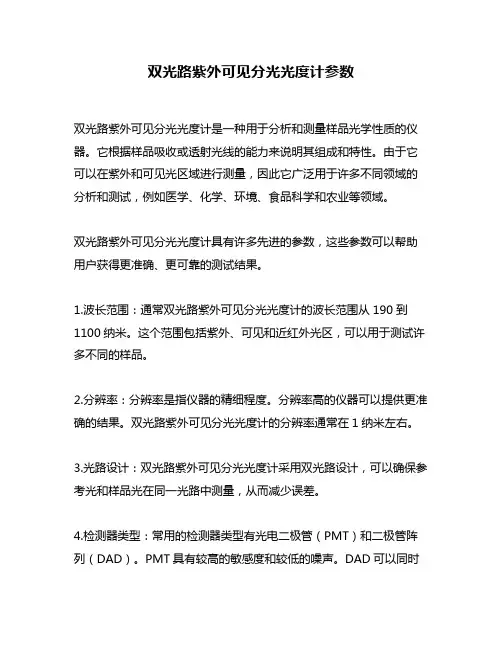 双光路紫外可见分光光度计参数

双光路紫外可见分光光度计是一种用于分析和测量样品光学性质的仪器。它根据样品吸收或透射光线的能力来说明其组成和特性。由于它可以在紫外和可见光区域进行测量，因此它广泛用于许多不同领域的分析和测试，例如医学、化学、环境、食品科学和农业等领域。

双光路紫外可见分光光度计具有许多先进的参数，这些参数可以帮助用户获得更准确、更可靠的测试结果。

1.波长范围：通常双光路紫外可见分光光度计的波长范围从 190 到 1100 纳米。这个范围包括紫外、可见和近红外光区，可以用于测试许多不同的样品。

2.分辨率：分辨率是指仪器的精细程度。分辨率高的仪器可以提供更准确的结果。双光路紫外可见分光光度计的分辨率通常在 1 纳米左右。

3.光路设计：双光路紫外可见分光光度计采用双光路设计，可以确保参考光和样品光在同一光路中测量，从而减少误差。

4.检测器类型：常用的检测器类型有光电二极管（PMT）和二极管阵列（DAD）。PMT 具有较高的敏感度和较低的噪声。DAD 可以同时